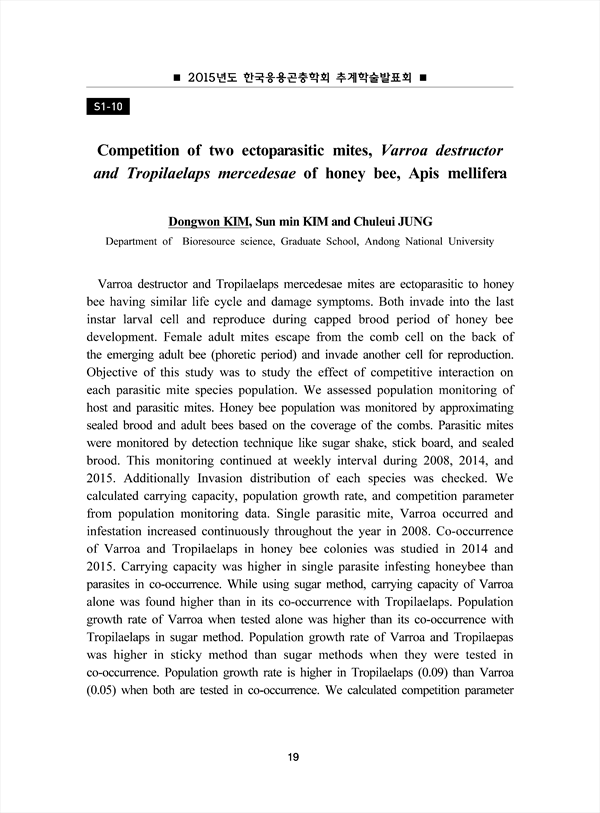 ■ 2015년도 한국응용곤충학회 추계학술발표회 ■

S1-10

Competition of two ectoparasitic mites, Varroa destructor and Tropilaelaps mercedesae of honey bee, Apis mellifera

Dongwon KIM, Sun min KIM and Chuleui JUNG

Department of Bioresource science, Graduate School, Andong National University

Varroa destructor and Tropilaelaps mercedesae mites are ectoparasitic to honey bee having similar life cycle and damage symptoms. Both invade into the last instar larval cell and reproduce during capped brood period of honey bee development. Female adult mites escape from the comb cell on the back of the emerging adult bee (phoretic period) and invade another cell for reproduction. Objective of this study was to study the effect of competitive interaction on each parasitic mite species population. We assessed population monitoring of host and parasitic mites. Honey bee population was monitored by approximating sealed brood and adult bees based on the coverage of the combs. Parasitic mites were monitored by detection technique like sugar shake, stick board, and sealed brood. This monitoring continued at weekly interval during 2008, 2014, and 2015. Additionally Invasion distribution of each species was checked. We calculated carrying capacity, population growth rate, and competition parameter from population monitoring data. Single parasitic mite, Varroa occurred and infestation increased continuously throughout the year in 2008. Co-occurrence of Varroa and Tropilaelaps in honey bee colonies was studied in 2014 and 2015. Carrying capacity was higher in single parasite infesting honeybee than parasites in co-occurrence. While using sugar method, carrying capacity of Varroa alone was found higher than in its co-occurrence with Tropilaelaps. Population growth rate of Varroa when tested alone was higher than its co-occurrence with Tropilaelaps in sugar method. Population growth rate of Varroa and Tropilaepas was higher in sticky method than sugar methods when they were tested in co-occurrence. Population growth rate is higher in Tropilaelaps (0.09) than Varroa (0.05) when both are tested in co-occurrence. We calculated competition parameter

19